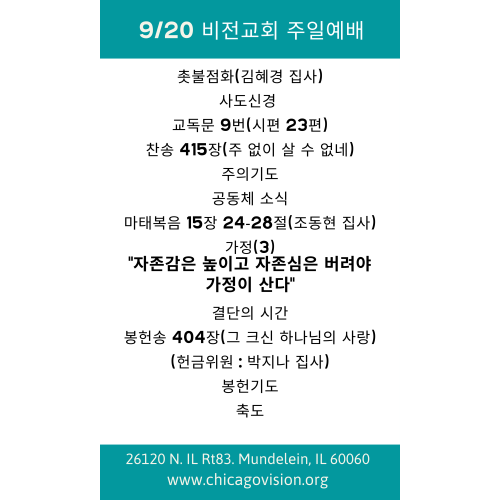 9/20 비전교회 주일예배

촛불점화(김혜경 집사)

사도신경

교독문 9번(시편 23편)

찬송 415장(주 없이 살 수 없네)

주의기도

공동체 소식

마태복음 15장 24-28절(조동현 집사)

가정(3)

"자존감은 높이고 자존심은 버려야 가정이 산다"

결단의 시간

봉헌송 404장(그 크신 하나님의 사랑)

(헌금위원 : 박지나 집사)

봉헌기도

축도

26120 N. IL Rt83. Mundelein, IL 60060
www.chicagovision.org